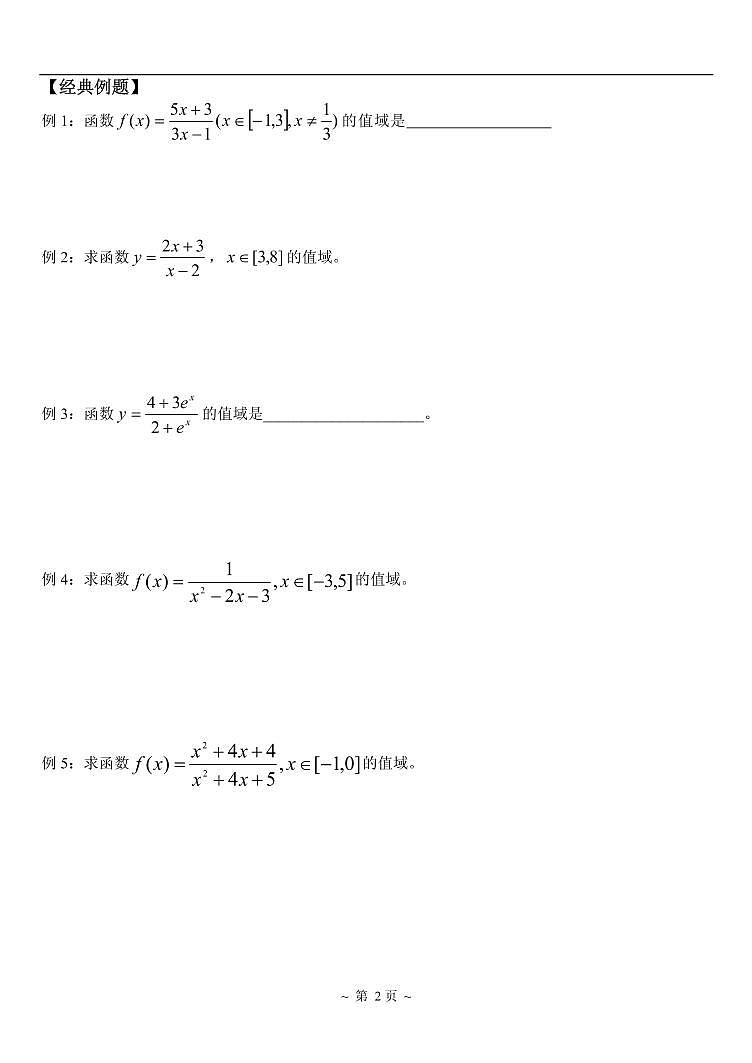 【经典例题】

例1：函数$f(x)=\frac{5x+3}{3x-1}(x\in[-1,3],x\neq\frac{1}{3})$的值域是____

例2：求函数$y=\frac{2x+3}{x-2}$，$x\in[3,8]$的值域。

例3：函数$y=\frac{4+3e^x}{2+e^x}$的值域是____。

例4：求函数$f(x)=\frac{1}{x^2-2x-3},x\in[-3,5]$的值域。

例5：求函数$f(x)=\frac{x^2+4x+4}{x^2+4x+5},x\in[-1,0]$的值域。

~ 第2页 ~